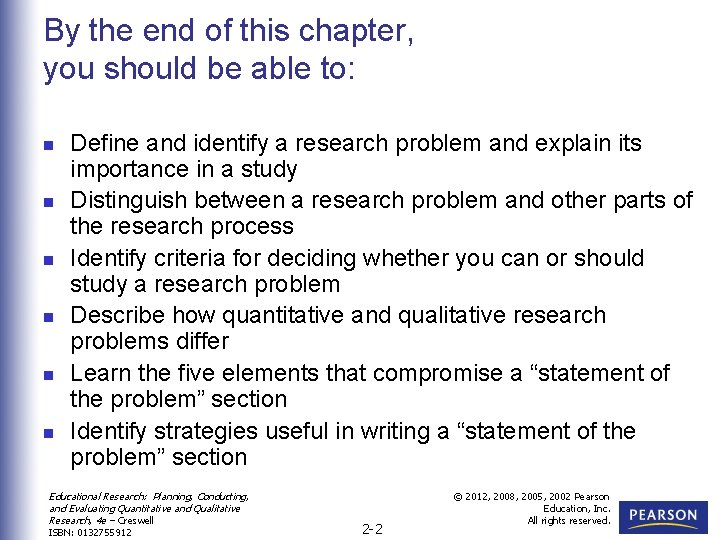 By the end of this chapter, you should be able to:

- Define and identify a research problem and explain its importance in a study
- Distinguish between a research problem and other parts of the research process
- Identify criteria for deciding whether you can or should study a research problem
- Describe how quantitative and qualitative research problems differ
- Learn the five elements that compromise a “statement of the problem” section
- Identify strategies useful in writing a “statement of the problem” section

Educational Research: Planning, Conducting, and Evaluating Quantitative and Qualitative Research, 4e – Creswell
ISBN: 0132755912

2-2

© 2012, 2008, 2005, 2002 Pearson Education, Inc. All rights reserved.

PEARSON